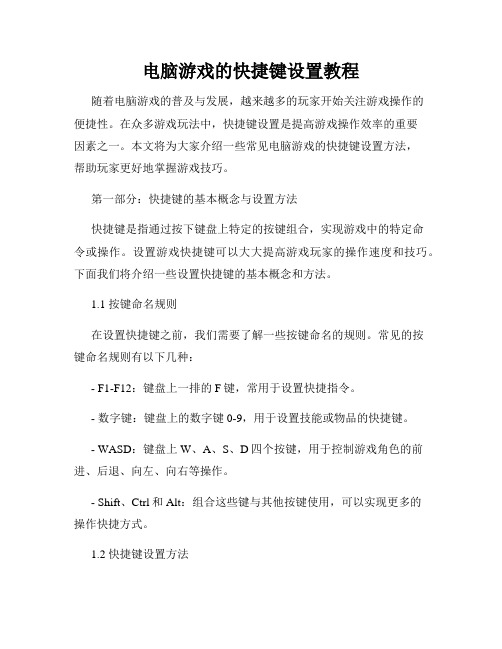 电脑游戏的快捷键设置教程

随着电脑游戏的普及与发展，越来越多的玩家开始关注游戏操作的便捷性。在众多游戏玩法中，快捷键设置是提高游戏操作效率的重要因素之一。本文将为大家介绍一些常见电脑游戏的快捷键设置方法，帮助玩家更好地掌握游戏技巧。

第一部分：快捷键的基本概念与设置方法

快捷键是指通过按下键盘上特定的按键组合，实现游戏中的特定命令或操作。设置游戏快捷键可以大大提高游戏玩家的操作速度和技巧。下面我们将介绍一些设置快捷键的基本概念和方法。

1.1 按键命名规则

在设置快捷键之前，我们需要了解一些按键命名的规则。常见的按键命名规则有以下几种：

- F1-F12：键盘上一排的 F 键，常用于设置快捷指令。

- 数字键：键盘上的数字键 0-9，用于设置技能或物品的快捷键。

- WASD：键盘上 W、A、S、D 四个按键，用于控制游戏角色的前进、后退、向左、向右等操作。

- Shift、Ctrl 和 Alt：组合这些键与其他按键使用，可以实现更多的操作快捷方式。

1.2 快捷键设置方法